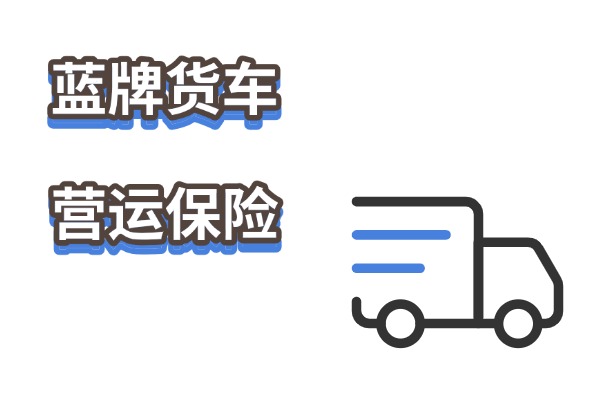 蓝牌货车

营运保险